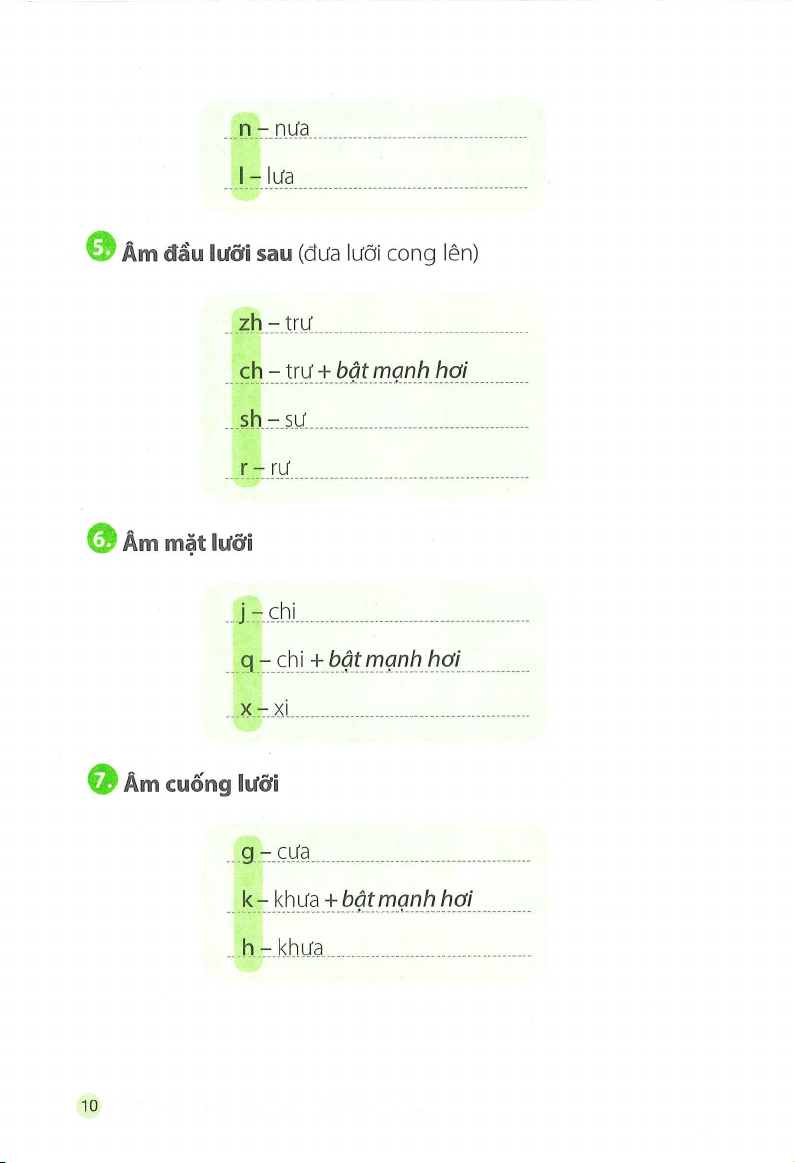 n - nưa

l - lưa

5. Âm đầu lưỡi sau (đưa lưỡi cong lên)

zh - trư

ch - trư + bật mạnh hơi

sh - sư

r - rư

6. Âm mặt lưỡi

j - chi

q - chi + bật mạnh hơi

x - xi

7. Âm cuống lưỡi

g - cưa

k - khưa + bật mạnh hơi

h - khưa

10